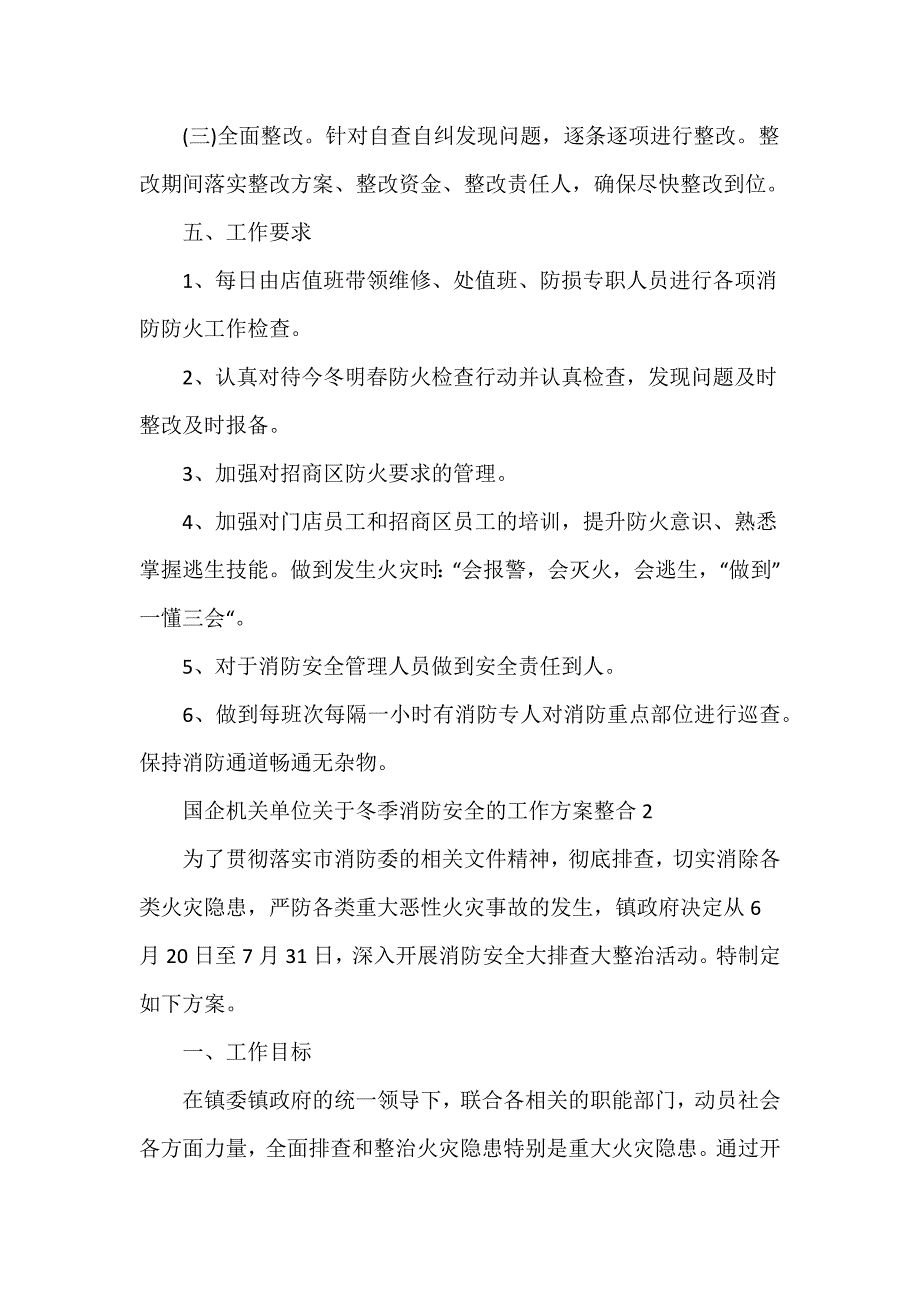 (三)全面整改。针对自查自纠发现问题，逐条逐项进行整改。整改期间落实整改方案、整改资金、整改责任人，确保尽快整改到位。

五、工作要求

1、每日由店值班带领维修、处值班、防损专职人员进行各项消防防火工作检查。

2、认真对待今冬明春防火检查行动并认真检查，发现问题及时整改及时报备。

3、加强对招商区防火要求的管理。

4、加强对门店员工和招商区员工的培训，提升防火意识、熟悉掌握逃生技能。做到发生火灾时:“会报警，会灭火，会逃生，“做到”一懂三会“。

5、对于消防安全管理人员做到安全责任到人。

6、做到每班次每隔一小时有消防专人对消防重点部位进行巡查。保持消防通道畅通无杂物。

国企机关单位关于冬季消防安全的工作方案整合 2

为了贯彻落实市消防委的相关文件精神，彻底排查，切实消除各类火灾隐患，严防各类重大恶性火灾事故的发生，镇政府决定从 6 月 20 日至 7 月 31 日，深入开展消防安全大排查大整治活动。特制定如下方案。

一、工作目标

在镇委镇政府的统一领导下，联合各相关的职能部门，动员社会各方面力量，全面排查和整治火灾隐患特别是重大火灾隐患。通过开